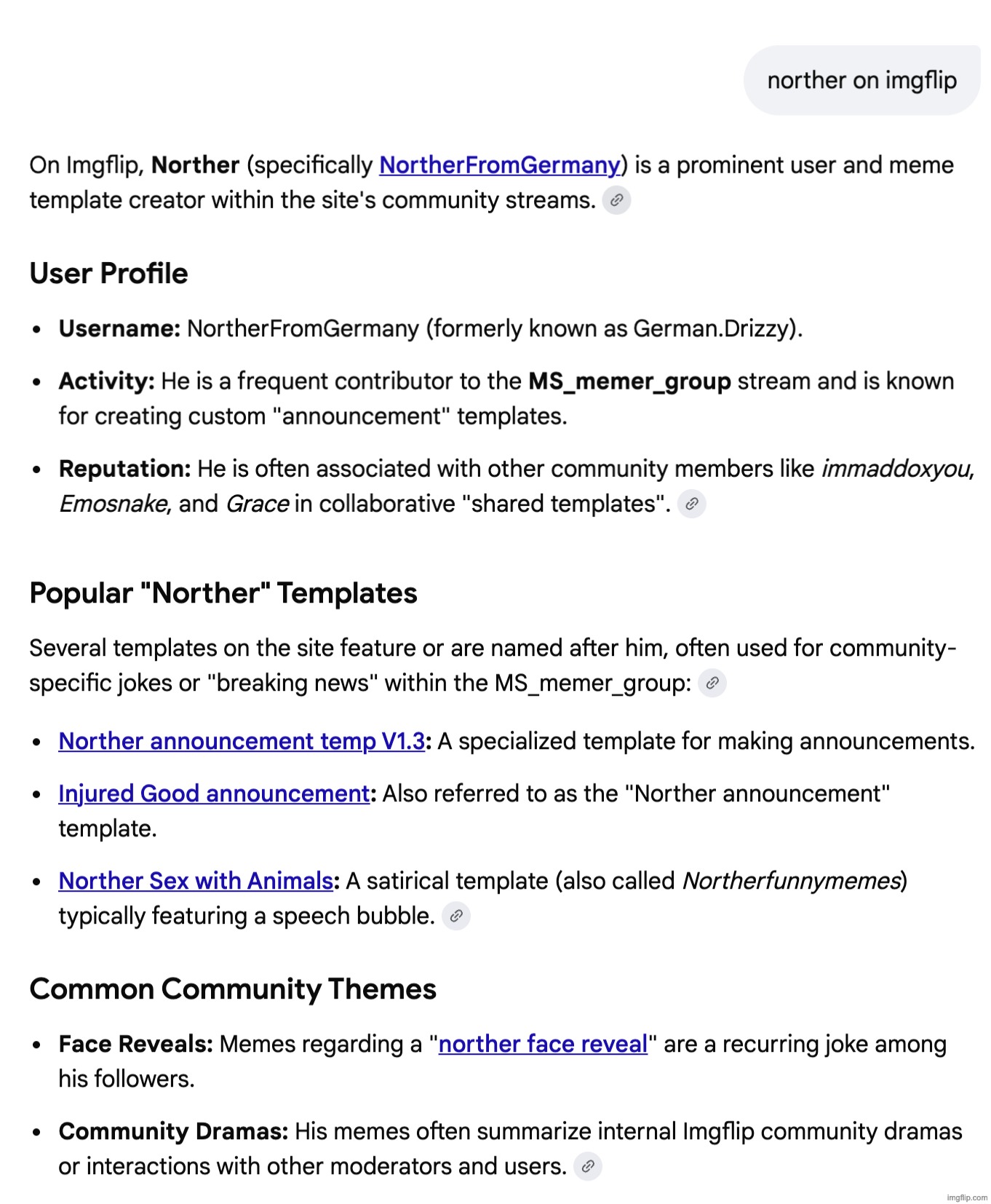 norther on imgflip

On Imgflip, Norther (specifically NortherFromGermany) is a prominent user and meme template creator within the site's community streams.

User Profile

- Username: NortherFromGermany (formerly known as German.Drizzy).
- Activity: He is a frequent contributor to the MS_memer_group stream and is known for creating custom "announcement" templates.
- Reputation: He is often associated with other community members like immaddoxyou, Emosnake, and Grace in collaborative "shared templates".

Popular "Norther" Templates

Several templates on the site feature or are named after him, often used for community-specific jokes or "breaking news" within the MS_memer_group:

- Norther announcement temp V1.3: A specialized template for making announcements.
- Injured Good announcement: Also referred to as the "Norther announcement" template.
- Norther Sex with Animals: A satirical template (also called Northerfunnymemes) typically featuring a speech bubble.

Common Community Themes

- Face Reveals: Memes regarding a "norther face reveal" are a recurring joke among his followers.
- Community Dramas: His memes often summarize internal Imgflip community dramas or interactions with other moderators and users.

imgflip.com